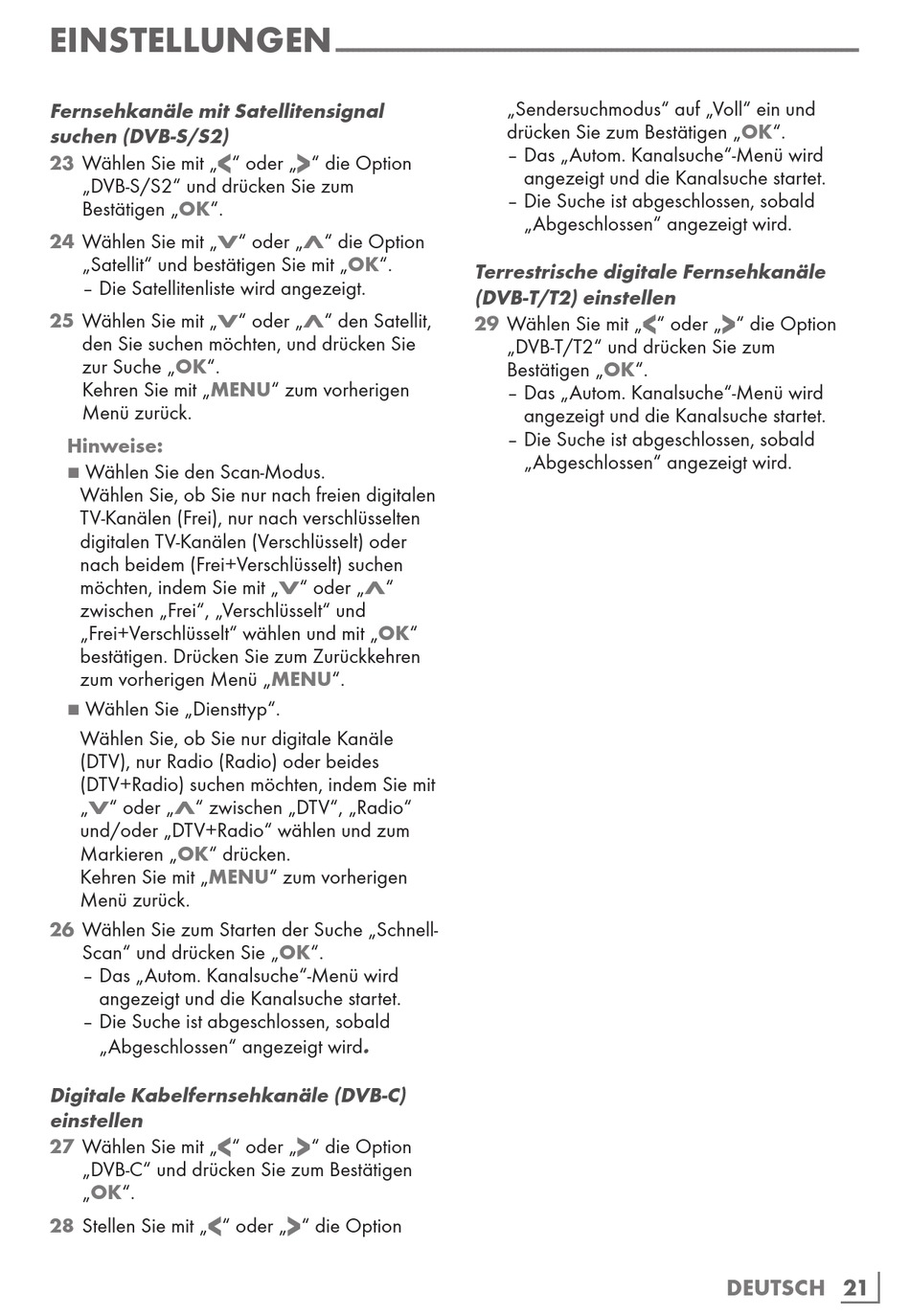 EINSTELLUNGEN

Fernsehkanäle mit Satellitensignal suchen (DVB-S/S2)

23 Wählen Sie mit „<“ oder „>“ die Option „DVB-S/S2“ und drücken Sie zum Bestätigen „OK“.

24 Wählen Sie mit „V“ oder „Λ“ die Option „Satellit“ und bestätigen Sie mit „OK“.
– Die Satellitenliste wird angezeigt.

25 Wählen Sie mit „V“ oder „Λ“ den Satellit, den Sie suchen möchten, und drücken Sie zur Suche „OK“.
Kehren Sie mit „MENU“ zum vorherigen Menü zurück.

Hinweise:
■ Wählen Sie den Scan-Modus.
Wählen Sie, ob Sie nur nach freien digitalen TV-Kanälen (Frei), nur nach verschlüsselten digitalen TV-Kanälen (Verschlüsselt) oder nach beidem (Frei+Verschlüsselt) suchen möchten, indem Sie mit „V“ oder „Λ“ zwischen „Frei“, „Verschlüsselt“ und „Frei+Verschlüsselt“ wählen und mit „OK“ bestätigen. Drücken Sie zum Zurückkehren zum vorherigen Menü „MENU“.

■ Wählen Sie „Diensttyp“.
Wählen Sie, ob Sie nur digitale Kanäle (DTV), nur Radio (Radio) oder beides (DTV+Radio) suchen möchten, indem Sie mit „V“ oder „Λ“ zwischen „DTV“, „Radio“ und/oder „DTV+Radio“ wählen und zum Markieren „OK“ drücken.
Kehren Sie mit „MENU“ zum vorherigen Menü zurück.

26 Wählen Sie zum Starten der Suche „Schnell-Scan“ und drücken Sie „OK“.
– Das „Autom. Kanalsuche“-Menü wird angezeigt und die Kanalsuche startet.
– Die Suche ist abgeschlossen, sobald „Abgeschlossen“ angezeigt wird.

Digitale Kabelfernsehkanäle (DVB-C) einstellen

27 Wählen Sie mit „<“ oder „>“ die Option „DVB-C“ und drücken Sie zum Bestätigen „OK“.

28 Stellen Sie mit „<“ oder „>“ die Option „Sendersuchmodus“ auf „Voll“ ein und drücken Sie zum Bestätigen „OK“.
– Das „Autom. Kanalsuche“-Menü wird angezeigt und die Kanalsuche startet.
– Die Suche ist abgeschlossen, sobald „Abgeschlossen“ angezeigt wird.

Terrestrische digitale Fernsehkanäle (DVB-T/T2) einstellen

29 Wählen Sie mit „<“ oder „>“ die Option „DVB-T/T2“ und drücken Sie zum Bestätigen „OK“.
– Das „Autom. Kanalsuche“-Menü wird angezeigt und die Kanalsuche startet.
– Die Suche ist abgeschlossen, sobald „Abgeschlossen“ angezeigt wird.

DEUTSCH 21